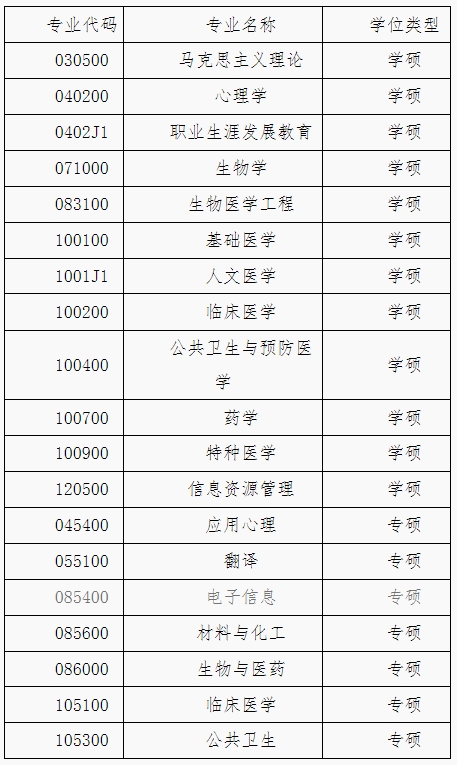 | 专业代码 | 专业名称 | 学位类型 |
|---|---|---|
| 030500 | 马克思主义理论 | 学硕 |
| 040200 | 心理学 | 学硕 |
| 0402J1 | 职业生涯发展教育 | 学硕 |
| 071000 | 生物学 | 学硕 |
| 083100 | 生物医学工程 | 学硕 |
| 100100 | 基础医学 | 学硕 |
| 1001J1 | 人文医学 | 学硕 |
| 100200 | 临床医学 | 学硕 |
| 100400 | 公共卫生与预防医学 | 学硕 |
| 100700 | 药学 | 学硕 |
| 100900 | 特种医学 | 学硕 |
| 120500 | 信息资源管理 | 学硕 |
| 045400 | 应用心理 | 专硕 |
| 055100 | 翻译 | 专硕 |
| 085400 | 电子信息 | 专硕 |
| 085600 | 材料与化工 | 专硕 |
| 086000 | 生物与医药 | 专硕 |
| 105100 | 临床医学 | 专硕 |
| 105300 | 公共卫生 | 专硕 |